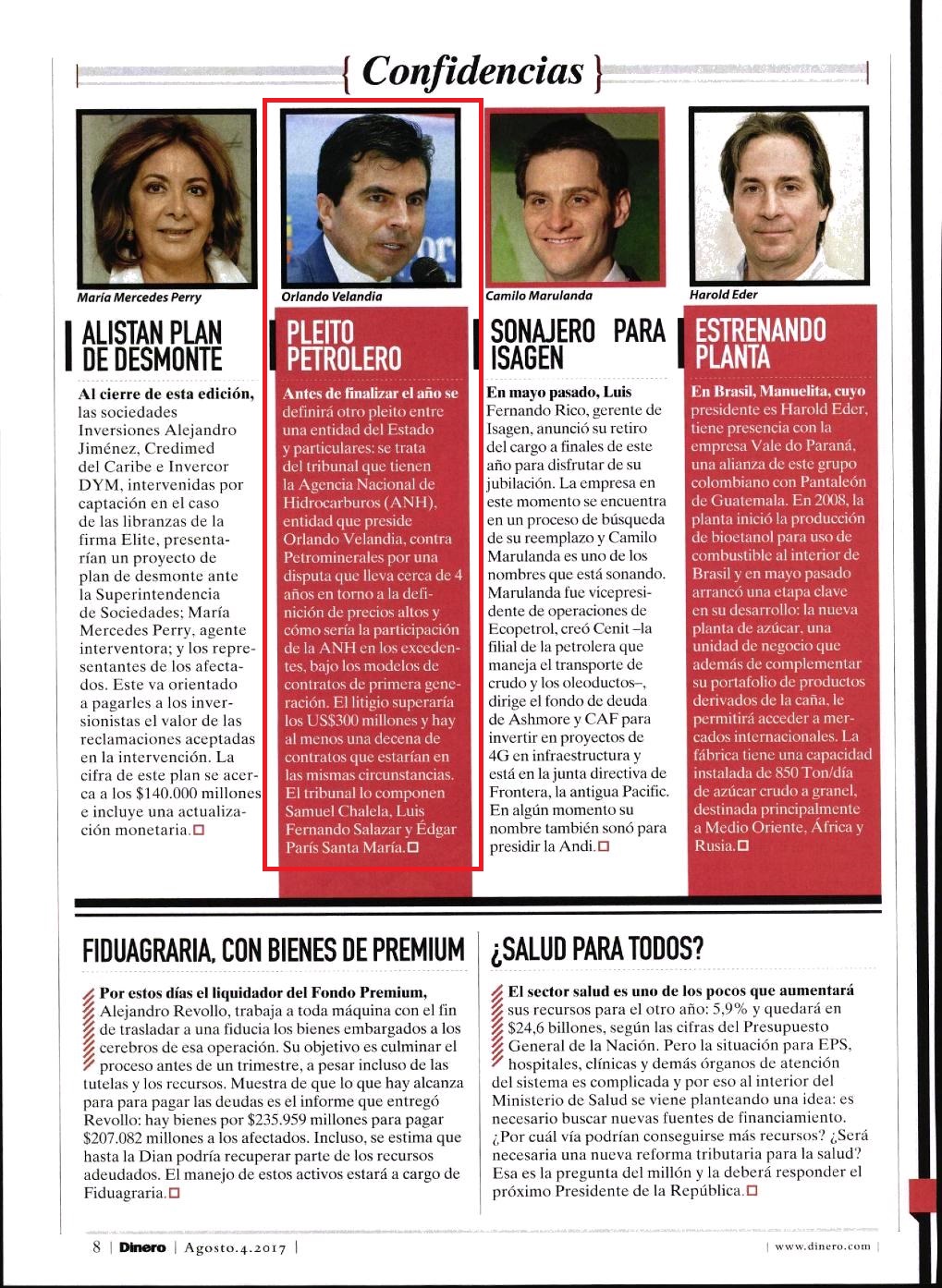 { Confidencias }

María Mercedes Perry

ALISTAN PLAN DE DESMONTE

Al cierre de esta edición, las sociedades Inversiones Alejandro Jiménez, Credimed del Caribe e Invercor DYM, intervenidas por captación en el caso de las libranzas de la firma Elite, presentarían un proyecto de plan de desmonte ante la Superintendencia de Sociedades; María Mercedes Perry, agente interventora; y los representantes de los afectados. Este va orientado a pagarles a los inversionistas el valor de las reclamaciones aceptadas en la intervención. La cifra de este plan se acerca a los $140.000 millones e incluye una actualización monetaria.

Orlando Velandia

PLEITO PETROLERO

Antes de finalizar el año se definirá otro pleito entre una entidad del Estado y particulares: se trata del tribunal que tienen la Agencia Nacional de Hidrocarburos (ANH), entidad que preside Orlando Velandia, contra Petrominerales por una disputa que lleva cerca de 4 años en torno a la definición de precios altos y cómo sería la participación de la ANH en los excedentes, bajo los modelos de contratos de primera generación. El litigio superaría los US$300 millones y hay al menos una decena de contratos que estarían en las mismas circunstancias. El tribunal lo componen Samuel Chalela, Luis Fernando Salazar y Édgar París Santa María.

Camilo Marulanda

SONAJERO PARA ISAGEN

En mayo pasado, Luis Fernando Rico, gerente de Isagen, anunció su retiro del cargo a finales de este año para disfrutar de su jubilación. La empresa en este momento se encuentra en un proceso de búsqueda de su reemplazo y Camilo Marulanda es uno de los nombres que está sonando. Marulanda fue vicepresidente de operaciones de Ecopetrol, creó Cenit –la filial de la petrolera que maneja el transporte de crudo y los oleoductos–, dirige el fondo de deuda de Ashmore y CAF para invertir en proyectos de 4G en infraestructura y está en la junta directiva de Frontera, la antigua Pacific. En algún momento su nombre también sonó para presidir la Andi.

Harold Eder

ESTRENANDO PLANTA

En Brasil, Manuelita, cuyo presidente es Harold Eder, tiene presencia con la empresa Vale do Paraná, una alianza de este grupo colombiano con Pantaleón de Guatemala. En 2008, la planta inició la producción de bioetanol para uso de combustible al interior de Brasil y en mayo pasado arrancó una etapa clave en su desarrollo: la nueva planta de azúcar, una unidad de negocio que además de complementar su portafolio de productos derivados de la caña, le permitirá acceder a mercados internacionales. La fábrica tiene una capacidad instalada de 850 Ton/día de azúcar crudo a granel, destinada principalmente a Medio Oriente, África y Rusia.

FIDUAGRARIA, CON BIENES DE PREMIUM

Por estos días el liquidador del Fondo Premium, Alejandro Revollo, trabaja a toda máquina con el fin de trasladar a una fiducia los bienes embargados a los cerebros de esa operación. Su objetivo es culminar el proceso antes de un trimestre, a pesar incluso de las tutelas y los recursos. Muestra de que lo que hay alcanza para para pagar las deudas es el informe que entregó Revollo: hay bienes por $235.959 millones para pagar $207.082 millones a los afectados. Incluso, se estima que hasta la Dian podría recuperar parte de los recursos adeudados. El manejo de estos activos estará a cargo de Fiduagraria.

¿SALUD PARA TODOS?

El sector salud es uno de los pocos que aumentará sus recursos para el otro año: 5,9% y quedará en $24,6 billones, según las cifras del Presupuesto General de la Nación. Pero la situación para EPS, hospitales, clínicas y demás órganos de atención del sistema es complicada y por eso al interior del Ministerio de Salud se viene planteando una idea: es necesario buscar nuevas fuentes de financiamiento. ¿Por cuál vía podrían conseguirse más recursos? ¿Será necesaria una nueva reforma tributaria para la salud? Esa es la pregunta del millón y la deberá responder el próximo Presidente de la República.

8 | Dinero | Agosto.4.2017 |

| www.dinero.com |